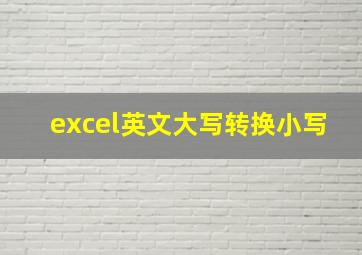 excel英文大写转换小写